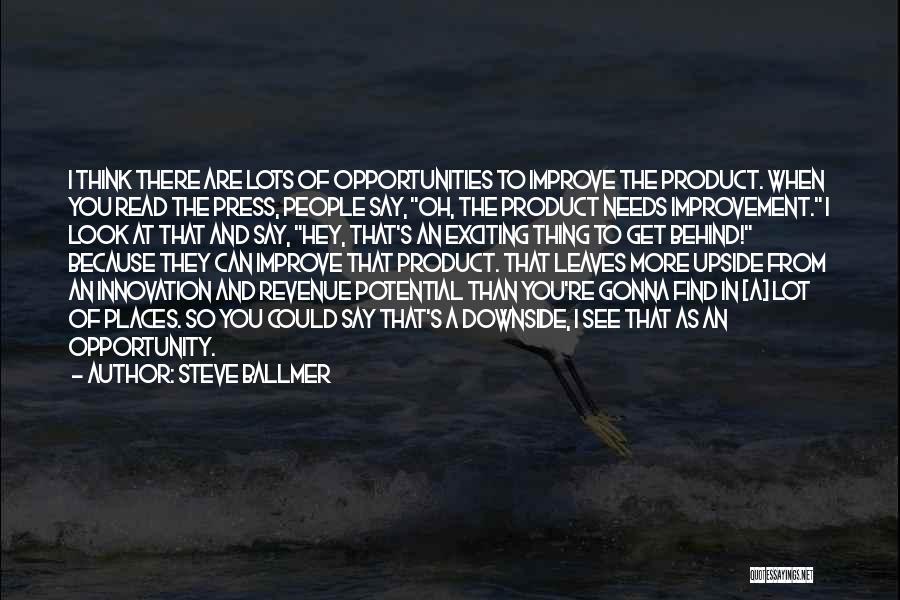 I THINK THERE ARE LOTS OF OPPORTUNITIES TO IMPROVE THE PRODUCT. WHEN YOU READ THE PRESS, PEOPLE SAY, "OH, THE PRODUCT NEEDS IMPROVEMENT." I LOOK AT THAT AND SAY, "HEY, THAT'S AN EXCITING THING TO GET BEHIND!" BECAUSE THEY CAN IMPROVE THAT PRODUCT. THAT LEAVES MORE UPSIDE FROM AN INNOVATION AND REVENUE POTENTIAL THAN YOU'RE GONNA FIND IN [A] LOT OF PLACES. SO YOU COULD SAY THAT'S A DOWNSIDE, I SEE THAT AS AN OPPORTUNITY.
- AUTHOR: STEVE BALLMER

QUOTESSAYINGS.NET